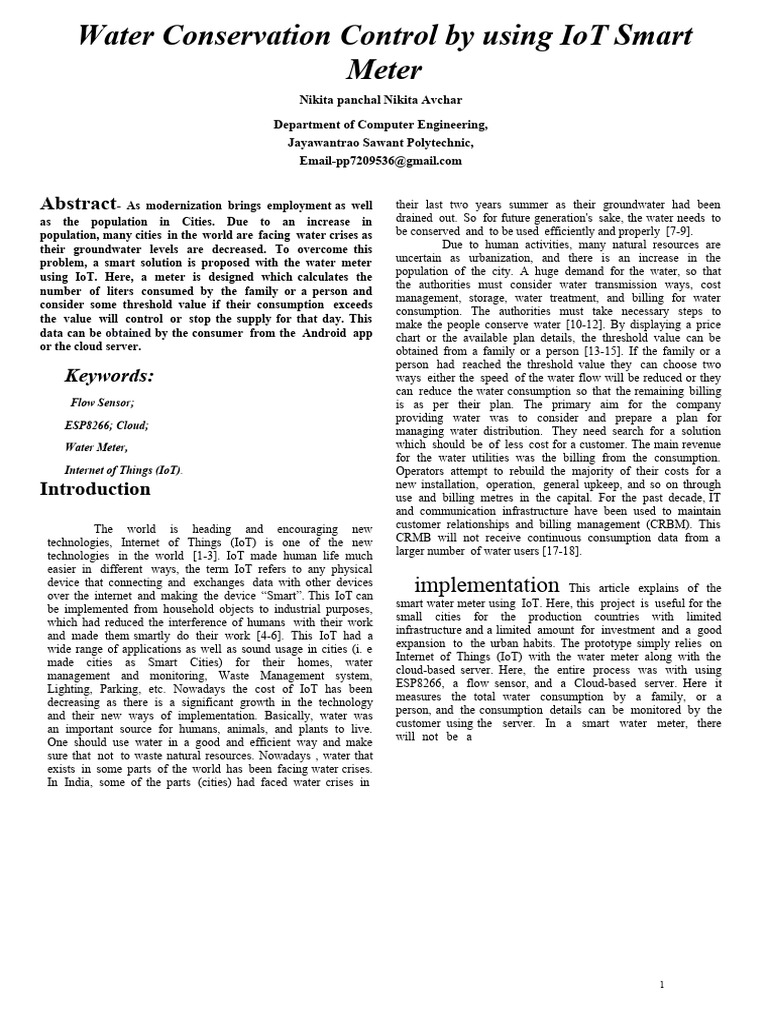 Water Conservation Control by using IoT Smart Meter

Nikita panchal Nikita Avchar

Department of Computer Engineering,
Jayawantrao Sawant Polytechnic,
Email-pp7209536@gmail.com

Abstract- As modernization brings employment as well as the population in Cities. Due to an increase in population, many cities in the world are facing water crises as their groundwater levels are decreased. To overcome this problem, a smart solution is proposed with the water meter using IoT. Here, a meter is designed which calculates the number of liters consumed by the family or a person and consider some threshold value if their consumption exceeds the value will control or stop the supply for that day. This data can be obtained by the consumer from the Android app or the cloud server.

Keywords:

Flow Sensor;

ESP8266; Cloud;

Water Meter,

Internet of Things (IoT).

Introduction

The world is heading and encouraging new technologies, Internet of Things (IoT) is one of the new technologies in the world [1-3]. IoT made human life much easier in different ways, the term IoT refers to any physical device that connecting and exchanges data with other devices over the internet and making the device "Smart". This IoT can be implemented from household objects to industrial purposes, which had reduced the interference of humans with their work and made them smartly do their work [4-6]. This IoT had a wide range of applications as well as sound usage in cities (i. e made cities as Smart Cities) for their homes, water management and monitoring, Waste Management system, Lighting, Parking, etc. Nowadays the cost of IoT has been decreasing as there is a significant growth in the technology and their new ways of implementation. Basically, water was an important source for humans, animals, and plants to live. One should use water in a good and efficient way and make sure that not to waste natural resources. Nowadays , water that exists in some parts of the world has been facing water crises. In India, some of the parts (cities) had faced water crises in their last two years summer as their groundwater had been drained out. So for future generation's sake, the water needs to be conserved and to be used efficiently and properly [7-9].

Due to human activities, many natural resources are uncertain as urbanization, and there is an increase in the population of the city. A huge demand for the water, so that the authorities must consider water transmission ways, cost management, storage, water treatment, and billing for water consumption. The authorities must take necessary steps to make the people conserve water [10-12]. By displaying a price chart or the available plan details, the threshold value can be obtained from a family or a person [13-15]. If the family or a person had reached the threshold value they can choose two ways either the speed of the water flow will be reduced or they can reduce the water consumption so that the remaining billing is as per their plan. The primary aim for the company providing water was to consider and prepare a plan for managing water distribution. They need search for a solution which should be of less cost for a customer. The main revenue for the water utilities was the billing from the consumption. Operators attempt to rebuild the majority of their costs for a new installation, operation, general upkeep, and so on through use and billing metres in the capital. For the past decade, IT and communication infrastructure have been used to maintain customer relationships and billing management (CRBM). This CRMB will not receive continuous consumption data from a larger number of water users [17-18].

implementation This article explains of the smart water meter using IoT. Here, this project is useful for the small cities for the production countries with limited infrastructure and a limited amount for investment and a good expansion to the urban habits. The prototype simply relies on Internet of Things (IoT) with the water meter along with the cloud-based server. Here, the entire process was with using ESP8266, a flow sensor, and a Cloud-based server. Here it measures the total water consumption by a family, or a person, and the consumption details can be monitored by the customer using the server. In a smart water meter, there will not be a

1